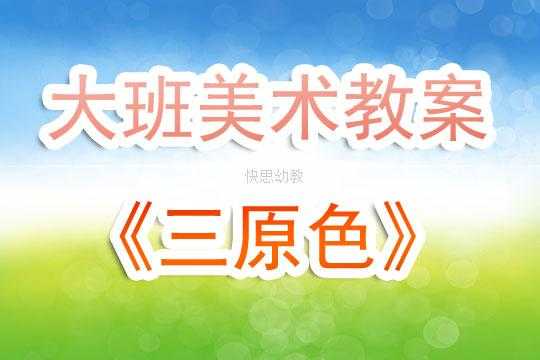 大班美术教案

快思幼教

《三原色》